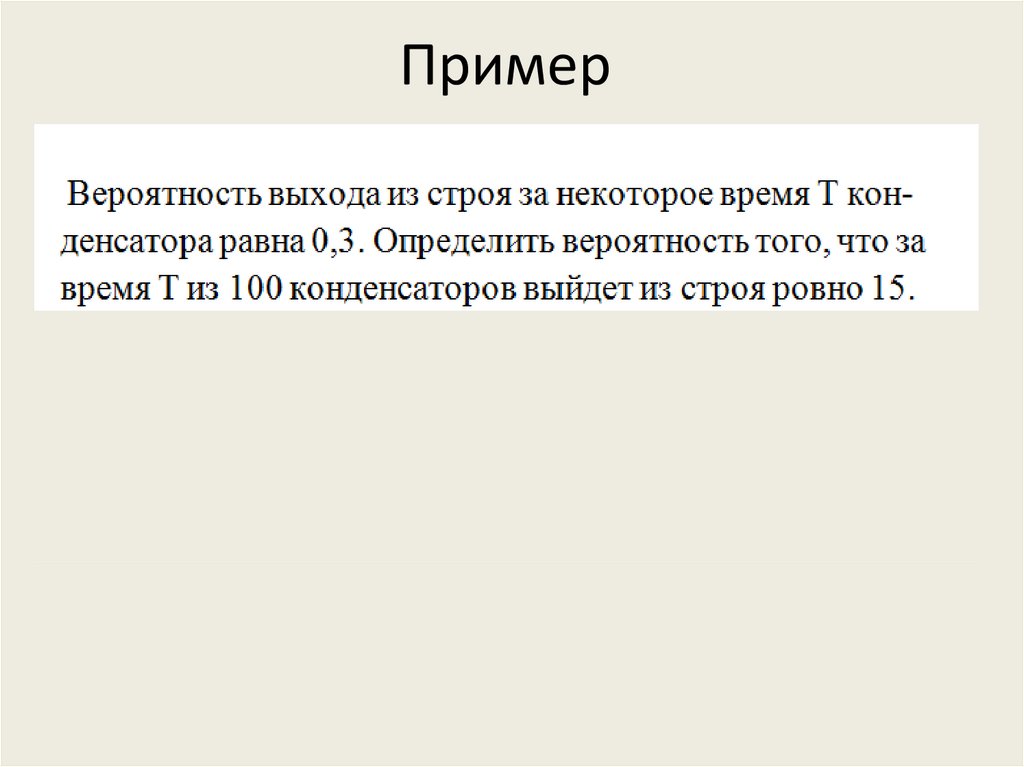 Пример

Вероятность выхода из строя за некоторое время T конденсатора равна 0,3. Определить вероятность того, что за время T из 100 конденсаторов выйдет из строя ровно 15.